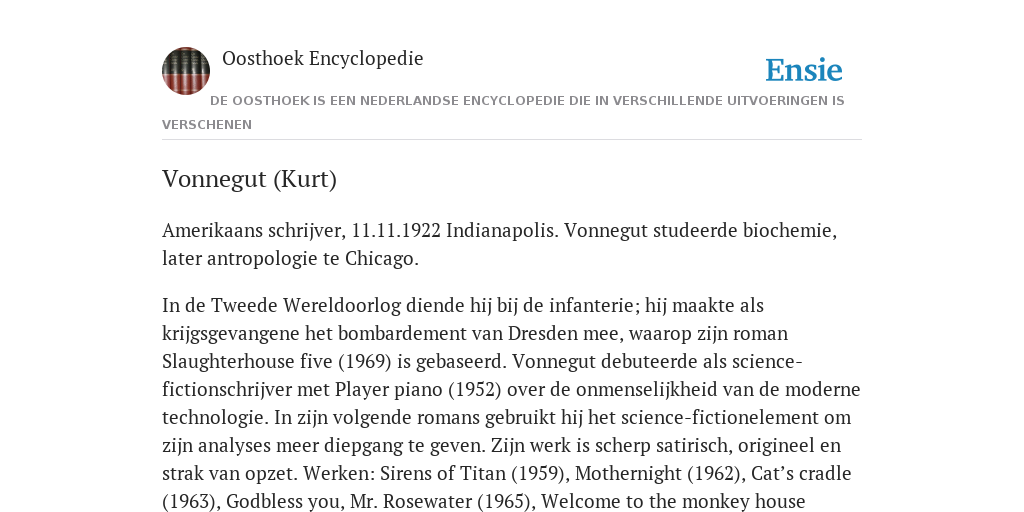 Oosthoek Encyclopedie

Ensie

DE OOSTHOEK IS EEN NEDERLANDSE ENCYCLOPEDIE DIE IN VERSCHILLENDE UITVOERINGEN IS VERSCHENEN

Vonnegut (Kurt)

Amerikaans schrijver, 11.11.1922 Indianapolis. Vonnegut studeerde biochemie, later antropologie te Chicago.

In de Tweede Wereldoorlog diende hij bij de infanterie; hij maakte als krijgsgevangene het bombardement van Dresden mee, waarop zijn roman Slaughterhouse five (1969) is gebaseerd. Vonnegut debuteerde als science-fictionschrijver met Player piano (1952) over de onmenselijkheid van de moderne technologie. In zijn volgende romans gebruikt hij het science-fictionelement om zijn analyses meer diepgang te geven. Zijn werk is scherp satirisch, origineel en strak van opzet. Werken: Sirens of Titan (1959), Mothernight (1962), Cat’s cradle (1963), Godbless you, Mr. Rosewater (1965), Welcome to the monkey house